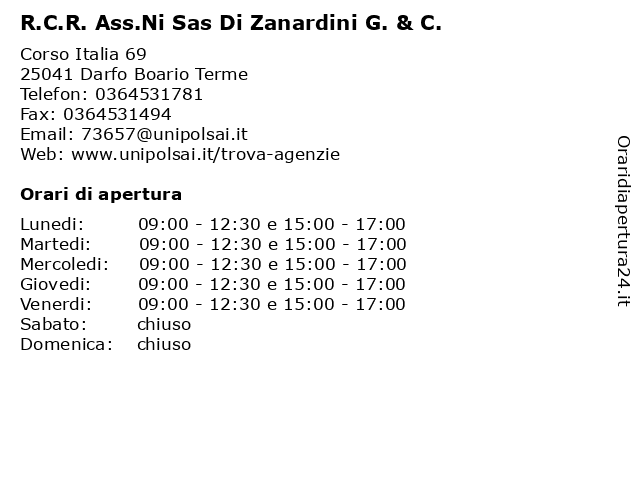 R.C.R. Ass.Ni Sas Di Zanardini G. & C.

Corso Italia 69
25041 Darfo Boario Terme
Telefon: 0364531781
Fax: 0364531494
Email: 73657@unipolsai.it
Web: www.unipolsai.it/trova-agenzie

Orari di apertura

| | |
|---|---|
| Lunedi: | 09:00 - 12:30 e 15:00 - 17:00 |
| Martedi: | 09:00 - 12:30 e 15:00 - 17:00 |
| Mercoledi: | 09:00 - 12:30 e 15:00 - 17:00 |
| Giovedi: | 09:00 - 12:30 e 15:00 - 17:00 |
| Venerdi: | 09:00 - 12:30 e 15:00 - 17:00 |
| Sabato: | chiuso |
| Domenica: | chiuso |

Oraridiapertura24.it